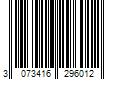 3 073416 296012